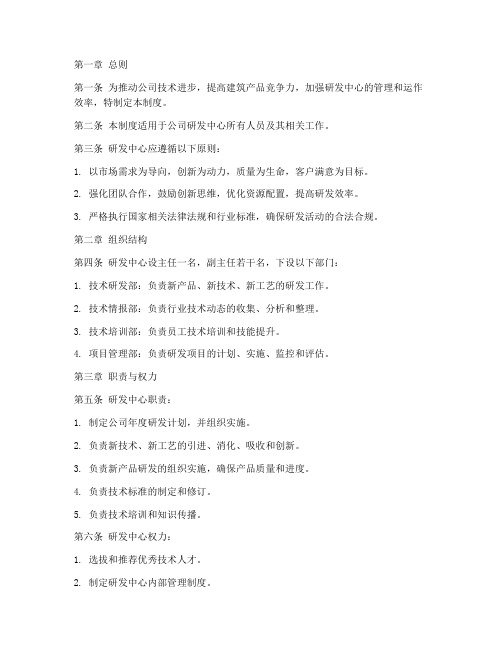 第一章 总则

第一条 为推动公司技术进步，提高建筑产品竞争力，加强研发中心的管理和运作效率，特制定本制度。

第二条 本制度适用于公司研发中心所有人员及其相关工作。

第三条 研发中心应遵循以下原则：

1. 以市场需求为导向，创新为动力，质量为生命，客户满意为目标。

2. 强化团队合作，鼓励创新思维，优化资源配置，提高研发效率。

3. 严格执行国家相关法律法规和行业标准，确保研发活动的合法合规。

第二章 组织结构

第四条 研发中心设主任一名，副主任若干名，下设以下部门：

1. 技术研发部：负责新产品、新技术、新工艺的研发工作。

2. 技术情报部：负责行业技术动态的收集、分析和整理。

3. 技术培训部：负责员工技术培训和技能提升。

4. 项目管理部：负责研发项目的计划、实施、监控和评估。

第三章 职责与权力

第五条 研发中心职责：

1. 制定公司年度研发计划，并组织实施。

2. 负责新技术、新工艺的引进、消化、吸收和创新。

3. 负责新产品研发的组织实施，确保产品质量和进度。

4. 负责技术标准的制定和修订。

5. 负责技术培训和知识传播。

第六条 研发中心权力：

1. 选拔和推荐优秀技术人才。

2. 制定研发中心内部管理制度。